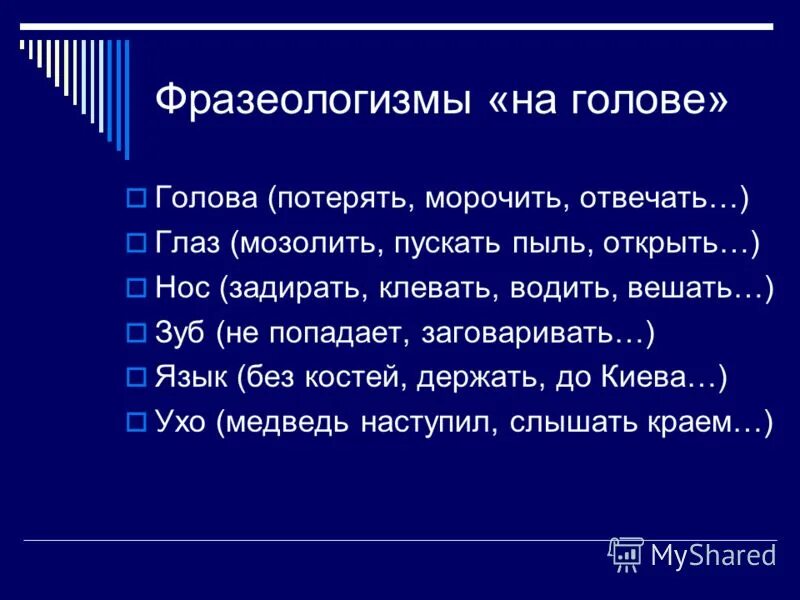 Фразеологизмы «на голове»

Голова (потерять, морочить, отвечать…)
Глаз (мозолить, пускать пыль, открыть…)
Нос (задирать, клевать, водить, вешать…)
Зуб (не попадает, заговаривать…)
Язык (без костей, держать, до Киева…)
Ухо (медведь наступил, слышать краем…)

MyShared